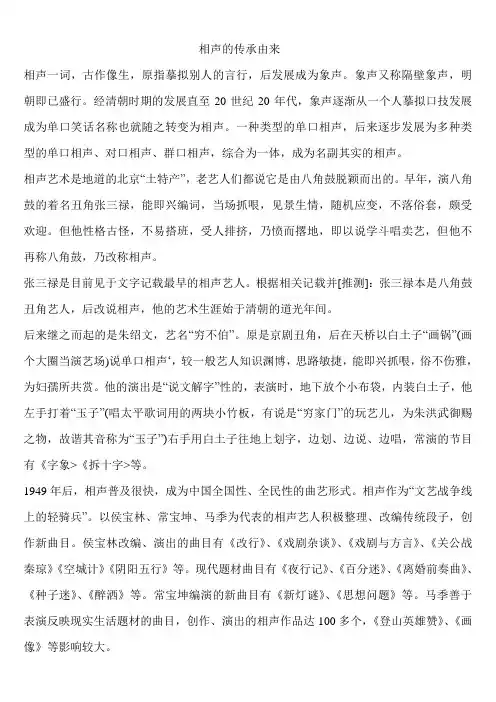 相声的传承由来

相声一词，古作像生，原指摹拟别人的言行，后发展成为象声。象声又称隔壁象声，明朝即已盛行。经清朝时期的发展直至 20 世纪 20 年代，象声逐渐从一个人摹拟口技发展成为单口笑话名称也就随之转变为相声。一种类型的单口相声，后来逐步发展为多种类型的单口相声、对口相声、群口相声，综合为一体，成为名副其实的相声。

相声艺术是地道的北京“土特产”，老艺人们都说它是由八角鼓脱颖而出的。早年，演八角鼓的着名丑角张三禄，能即兴编词，当场抓哏，见景生情，随机应变，不落俗套，颇受欢迎。但他性格古怪，不易搭班，受人排挤，乃愤而撂地，即以说学斗唱卖艺，但他不再称八角鼓，乃改称相声。

张三禄是目前见于文字记载最早的相声艺人。根据相关记载并[推测]：张三禄本是八角鼓丑角艺人，后改说相声，他的艺术生涯始于清朝的道光年间。

后来继之而起的是朱绍文，艺名“穷不怕”。原是京剧丑角，后在天桥以白土子“画锅”(画个大圈当演艺场)说单口相声‘，较一般艺人知识渊博，思路敏捷，能即兴抓哏，俗不伤雅，为妇孺所共赏。他的演出是“说文解字”性的，表演时，地下放个小布袋，内装白土子，他左手打着“玉子”(唱太平歌词用的两块小竹板，有说是“穷家门”的玩艺儿，为朱洪武御赐之物，故谐其音称为“玉子”)右手用白土子往地上划字，边划、边说、边唱，常演的节目有《字象>《拆十字>等。

1949 年后，相声普及很快，成为中国全国性、全民性的曲艺形式。相声作为“文艺战争线上的轻骑兵”。以侯宝林、常宝坤、马季为代表的相声艺人积极整理、改编传统段子，创作新曲目。侯宝林改编、演出的曲目有《改行》、《戏剧杂谈》、《戏剧与方言》、《关公战秦琼》《空城计》《阴阳五行》等。现代题材曲目有《夜行记》、《百分迷》、《离婚前奏曲》、《种子迷》、《醉酒》等。常宝坤编演的新曲目有《新灯谜》、《思想问题》等。马季善于表演反映现实生活题材的曲目，创作、演出的相声作品达 100 多个，《登山英雄赞》、《画像》等影响较大。